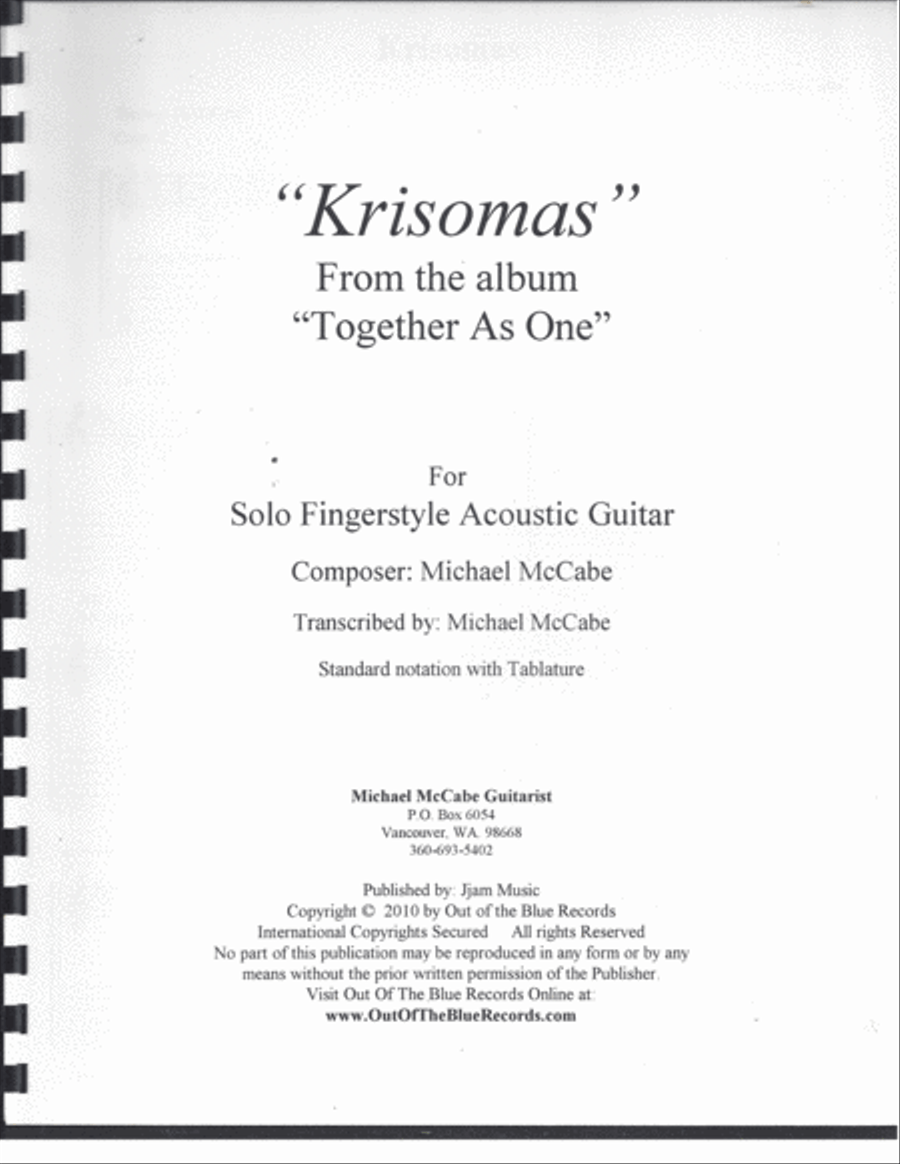 "Krisomas"
From the album
"Together As One"

For
Solo Fingerstyle Acoustic Guitar

Composer: Michael McCabe

Transcribed by: Michael McCabe

Standard notation with Tablature

Michael McCabe Guitarist
P.O. Box 6054
Vancouver, WA. 98668
360-693-5402

Published by: Jjam Music
Copyright © 2010 by Out of the Blue Records
International Copyrights Secured All rights Reserved
No part of this publication may be reproduced in any form or by any means without the prior written permission of the Publisher.
Visit Out Of The Blue Records Online at:
www.OutOfTheBlueRecords.com